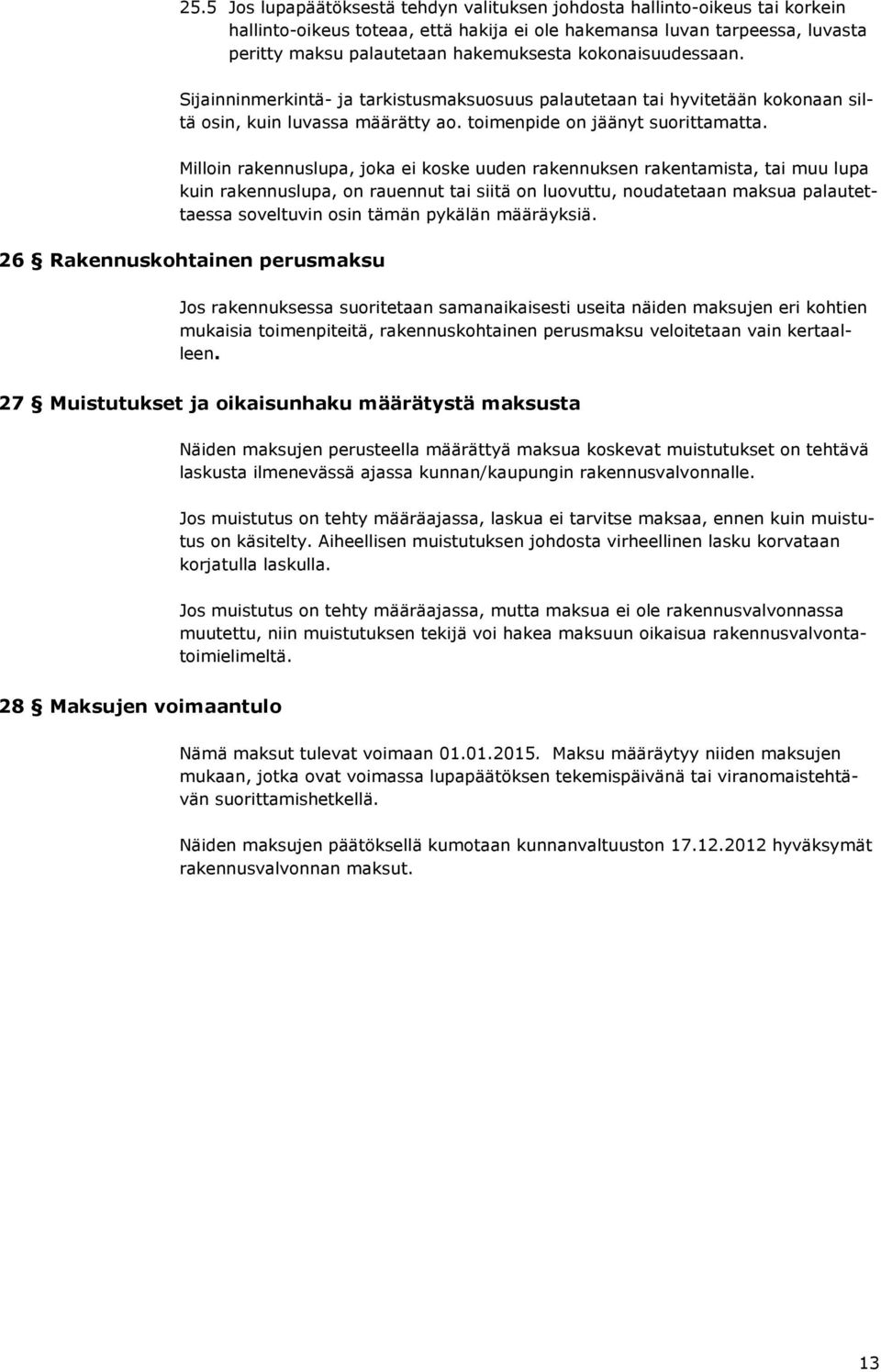 25.5 Jos lupapäätöksestä tehdyn valituksen johdosta hallinto-oikeus tai korkein hallinto-oikeus toteaa, että hakija ei ole hakemansa luvan tarpeessa, luvasta peritty maksu palautetaan hakemuksesta kokonaisuudessaan.

Sijainninmerkintä- ja tarkistusmaksuosuus palautetaan tai hyvitetään kokonaan siltä osin, kuin luvassa määrätty ao. toimenpide on jäänyt suorittamatta.

Milloin rakennuslupa, joka ei koske uuden rakennuksen rakentamista, tai muu lupa kuin rakennuslupa, on rauennut tai siitä on luovuttu, noudatetaan maksua palautettaessa soveltuvin osin tämän pykälän määräyksiä.

26 § Rakennuskohtainen perusmaksu

Jos rakennuksessa suoritetaan samanaikaisesti useita näiden maksujen eri kohtien mukaisia toimenpiteitä, rakennuskohtainen perusmaksu veloitetaan vain kertaalleen.

27 § Muistutukset ja oikaisunhaku määrätystä maksusta

Näiden maksujen perusteella määrättyä maksua koskevat muistutukset on tehtävä laskusta ilmenevässä ajassa kunnan/kaupungin rakennusvalvonnalle.

Jos muistutus on tehty määräajassa, laskua ei tarvitse maksaa, ennen kuin muistutus on käsitelty. Aiheellisen muistutuksen johdosta virheellinen lasku korvataan korjatulla laskulla.

Jos muistutus on tehty määräajassa, mutta maksua ei ole rakennusvalvonnassa muutettu, niin muistutuksen tekijä voi hakea maksuun oikaisua rakennusvalvontatoimielimeltä.

28 § Maksujen voimaantulo

Nämä maksut tulevat voimaan 01.01.2015. Maksu määräytyy niiden maksujen mukaan, jotka ovat voimassa lupapäätöksen tekemispäivänä tai viranomaistehtävän suorittamishetkellä.

Näiden maksujen päätöksellä kumotaan kunnanvaltuuston 17.12.2012 hyväksymät rakennusvalvonnan maksut.

13